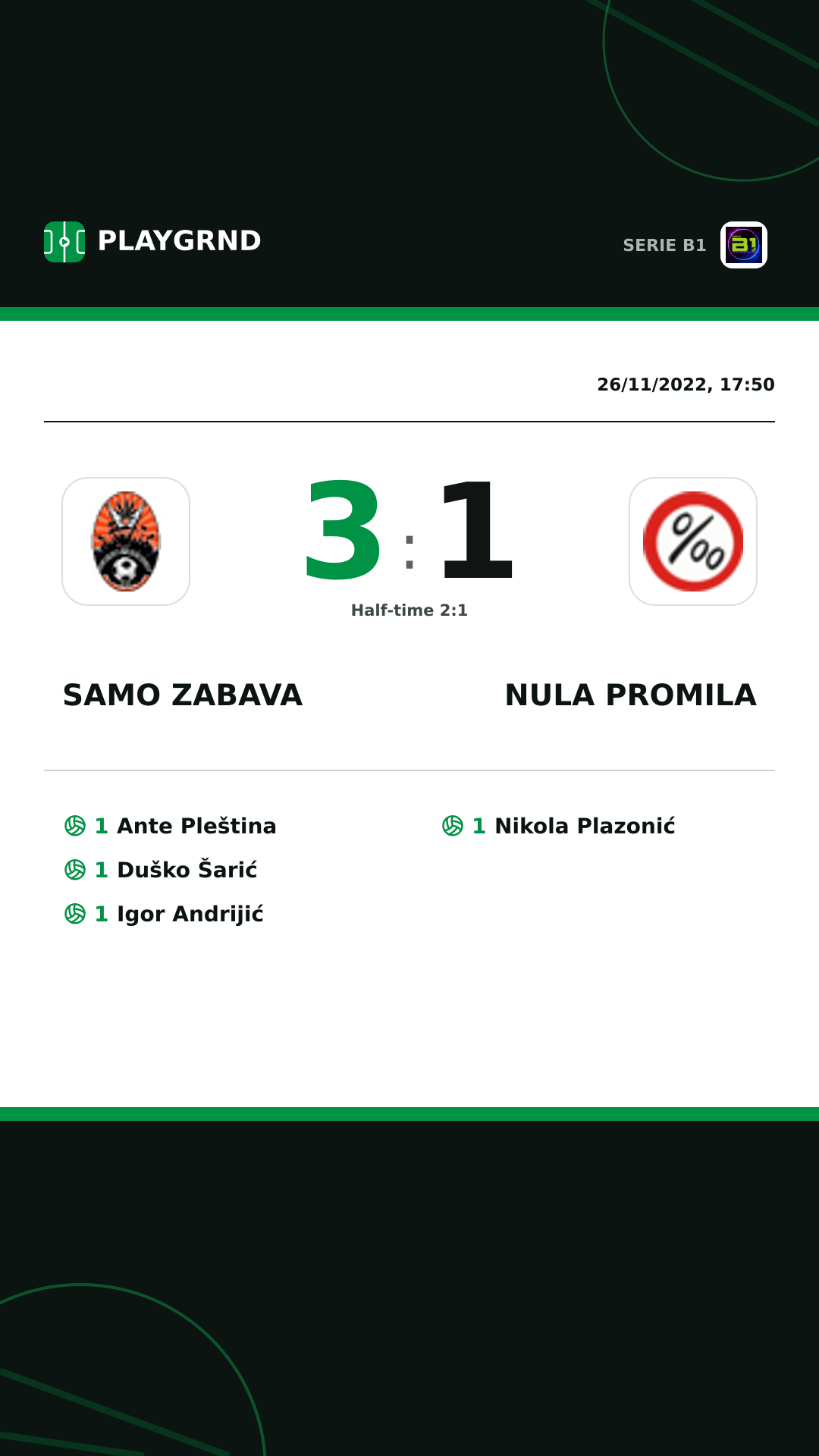 PLAYGRND

SERIE B1

26/11/2022, 17:50

3 : 1

Half-time 2:1

SAMO ZABAVA

NULA PROMILA

1 Ante Pleština
1 Duško Šarić
1 Igor Andrijić

1 Nikola Plazonić